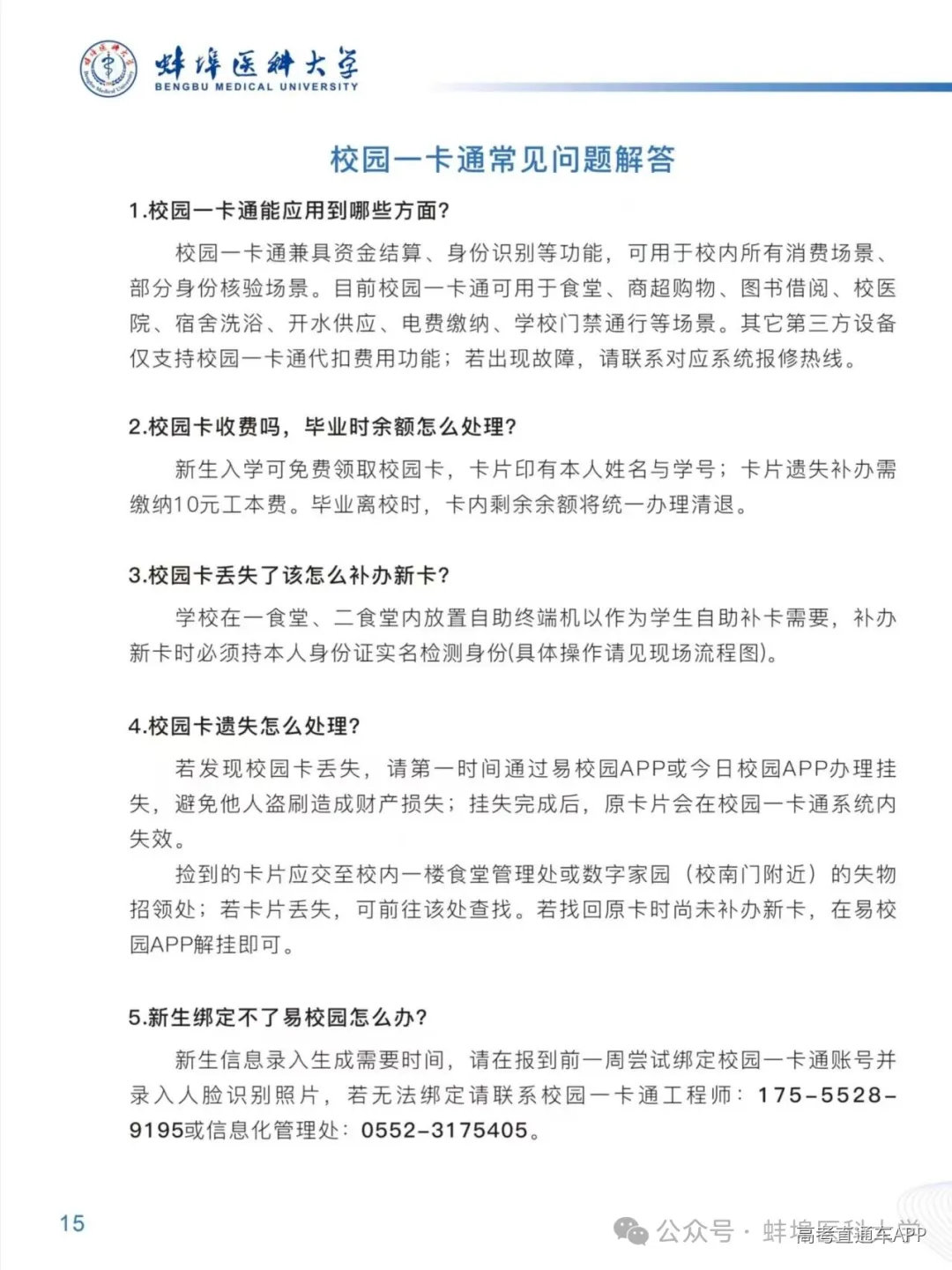 蚌埠医科大学
BENGBU MEDICAL UNIVERSITY

校园一卡通常见问题解答

1.校园一卡通能应用到哪些方面?

校园一卡通兼具资金结算、身份识别等功能，可用于校内所有消费场景、部分身份核验场景。目前校园一卡通可用于食堂、商超购物、图书借阅、校医院、宿舍洗浴、开水供应、电费缴纳、学校门禁通行等场景。其它第三方设备仅支持校园一卡通代扣费用功能；若出现故障，请联系对应系统报修热线。

2.校园卡收费吗，毕业时余额怎么处理?

新生入学可免费领取校园卡，卡片印有本人姓名与学号；卡片遗失补办需缴纳10元工本费。毕业离校时，卡内剩余余额将统一办理清退。

3.校园卡丢失了该怎么补办新卡?

学校在一食堂、二食堂内放置自助终端机以作为学生自助补卡需要，补办新卡时必须持本人身份证实名检测身份(具体操作请见现场流程图)。

4.校园卡遗失怎么处理?

若发现校园卡丢失，请第一时间通过易校园APP或今日校园APP办理挂失，避免他人盗刷造成财产损失；挂失完成后，原卡片会在校园一卡通系统内失效。

捡到的卡片应交至校内一楼食堂管理处或数字家园（校南门附近）的失物招领处；若卡片丢失，可前往该处查找。若找回原卡时尚未补办新卡，在易校园APP解挂即可。

5.新生绑定不了易校园怎么办?

新生信息录入生成需要时间，请在报到前一周尝试绑定校园一卡通账号并录入人脸识别照片，若无法绑定请联系校园一卡通工程师：175-5528-9195或信息化管理处：0552-3175405。

15

公众号 · 蚌埠医科大学 高考直通车APP